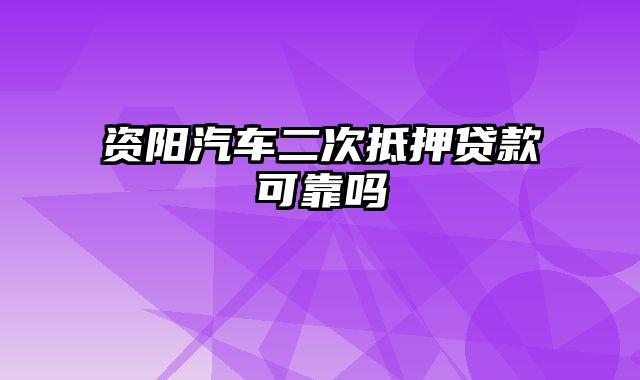 资阳汽车二次抵押贷款可靠吗